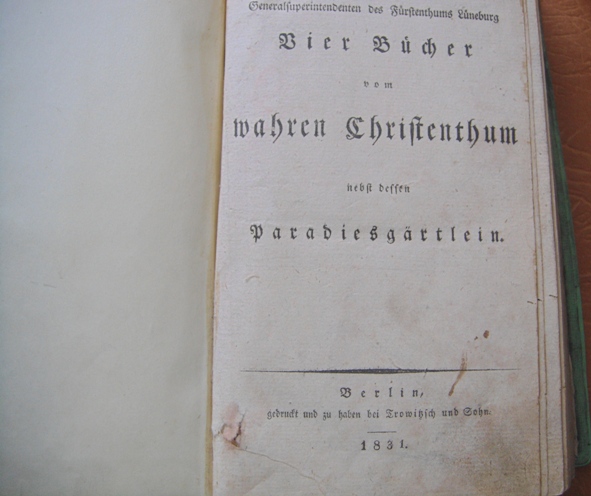 Generalsuperintendenten des Fürstenthums Lüneburg

Vier Bücher

vom

wahren Christenthum

nebst dessen

Paradiesgärtlein.

Berlin,
gedruckt und zu haben bei Trowitzsch und Sohn.

1831.